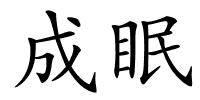 成眠